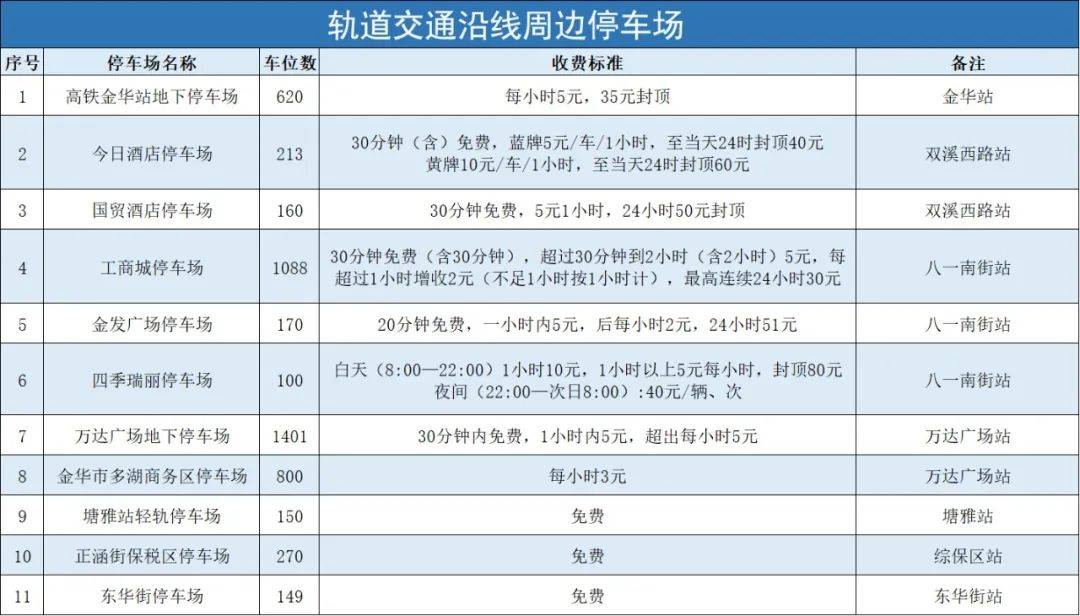 轨道交通沿线周边停车场

| 序号 | 停车场名称 | 车位数 | 收费标准 | 备注 |
|---|---|---|---|---|
| 1 | 高铁金华站地下停车场 | 620 | 每小时5元，35元封顶 | 金华站 |
| 2 | 今日酒店停车场 | 213 | 30分钟（含）免费，蓝牌5元/车/1小时，至当天24时封顶40元 黄牌10元/车/1小时，至当天24时封顶60元 | 双溪西路站 |
| 3 | 国贸酒店停车场 | 160 | 30分钟免费，5元1小时，24小时50元封顶 | 双溪西路站 |
| 4 | 工商城停车场 | 1088 | 30分钟免费（含30分钟），超过30分钟到2小时（含2小时）5元，每超过1小时增收2元（不足1小时按1小时计），最高连续24小时30元 | 八一南街站 |
| 5 | 金发广场停车场 | 170 | 20分钟免费，一小时内5元，后每小时2元，24小时51元 | 八一南街站 |
| 6 | 四季瑞丽停车场 | 100 | 白天（8:00—22:00）1小时10元，1小时以上5元每小时，封顶80元 夜间（22:00—次日8:00）:40元/辆、次 | 八一南街站 |
| 7 | 万达广场地下停车场 | 1401 | 30分钟内免费，1小时内5元，超出每小时5元 | 万达广场站 |
| 8 | 金华市多湖商务区停车场 | 800 | 每小时3元 | 万达广场站 |
| 9 | 塘雅站轻轨停车场 | 150 | 免费 | 塘雅站 |
| 10 | 正涵街保税区停车场 | 270 | 免费 | 综保区站 |
| 11 | 东华街停车场 | 149 | 免费 | 东华街站 |